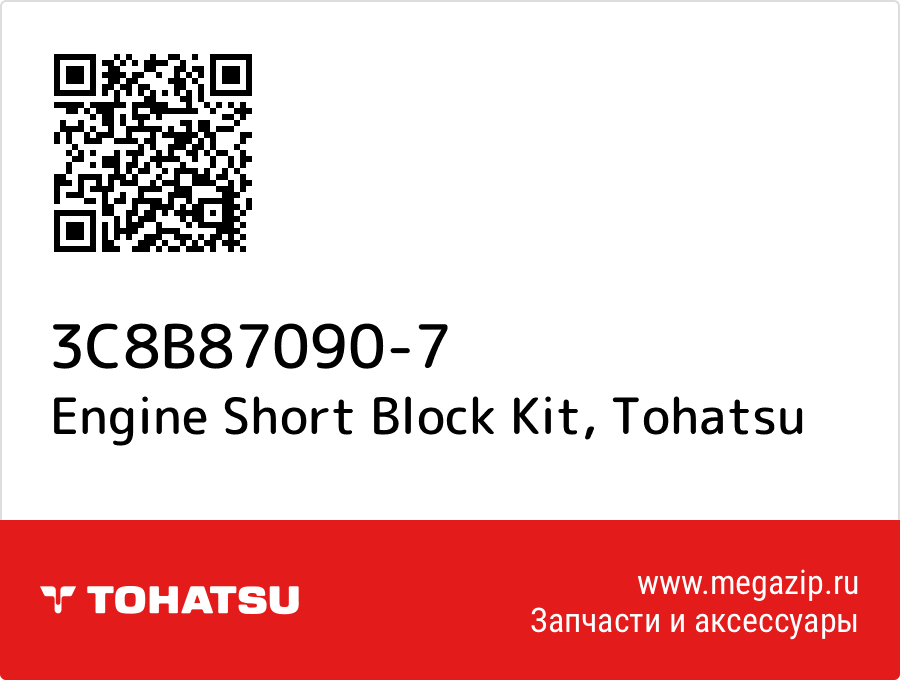 3C8B87090-7
Engine Short Block Kit, Tohatsu

TOHATSU

www.megazip.ru
Запчасти и аксессуары